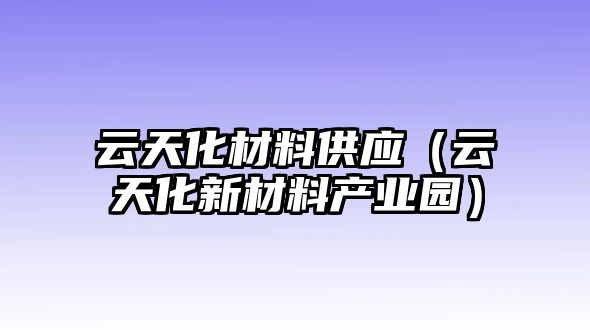 云天化材料供应（云天化新材料产业园）